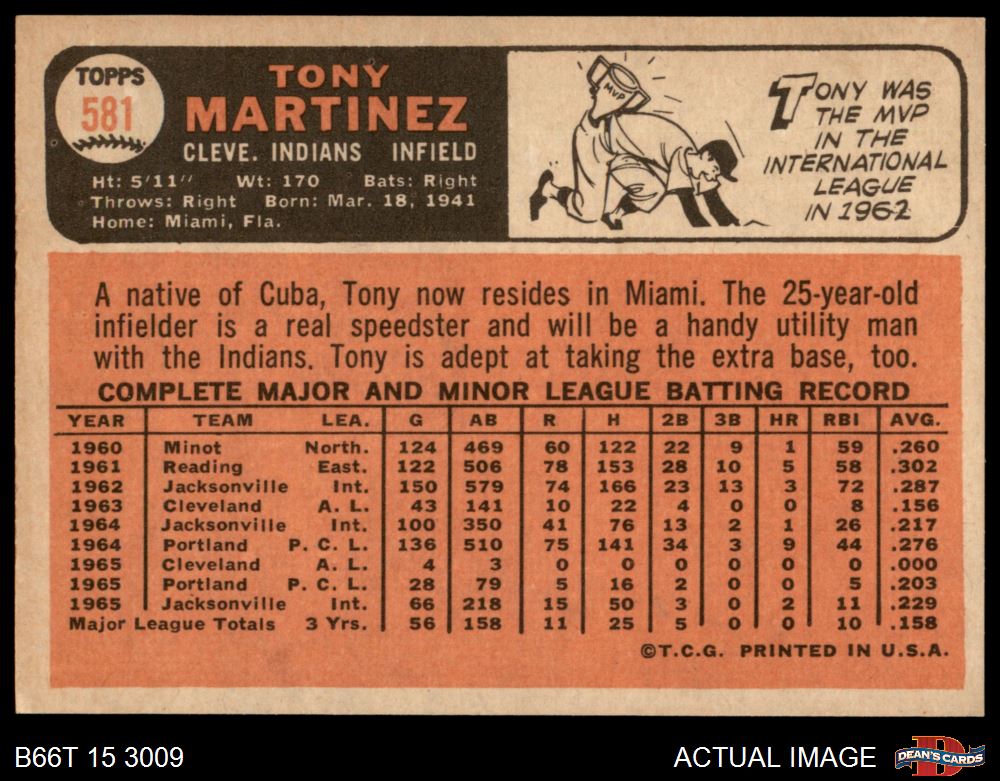 TOPPS
581

TONY
MARTINEZ
CLEVE. INDIANS INFIELD

Ht: 5'11" Wt: 170 Bats: Right
Throws: Right Born: Mar. 18, 1941
Home: Miami, Fla.

MVP

TONY WAS THE MVP IN THE INTERNATIONAL LEAGUE IN 1962

A native of Cuba, Tony now resides in Miami. The 25-year-old infielder is a real speedster and will be a handy utility man with the Indians. Tony is adept at taking the extra base, too.

COMPLETE MAJOR AND MINOR LEAGUE BATTING RECORD

| YEAR | TEAM | LEA. | G | AB | R | H | 2B | 3B | HR | RBI | AVG. |
|---|---|---|---|---|---|---|---|---|---|---|---|
| 1960 | Minot | North. | 124 | 469 | 60 | 122 | 22 | 9 | 1 | 59 | .260 |
| 1961 | Reading | East. | 122 | 506 | 78 | 153 | 28 | 10 | 5 | 58 | .302 |
| 1962 | Jacksonville | Int. | 150 | 579 | 74 | 166 | 23 | 13 | 3 | 72 | .287 |
| 1963 | Cleveland | A. L. | 43 | 141 | 10 | 22 | 4 | 0 | 0 | 8 | .156 |
| 1964 | Jacksonville | Int. | 100 | 350 | 41 | 76 | 13 | 2 | 1 | 26 | .217 |
| 1964 | Portland | P. C. L. | 136 | 510 | 75 | 141 | 34 | 3 | 9 | 44 | .276 |
| 1965 | Cleveland | A. L. | 4 | 3 | 0 | 0 | 0 | 0 | 0 | 0 | .000 |
| 1965 | Portland | P. C. L. | 28 | 79 | 5 | 16 | 2 | 0 | 0 | 5 | .203 |
| 1965 | Jacksonville | Int. | 66 | 218 | 15 | 50 | 3 | 0 | 2 | 11 | .229 |
| Major League Totals | | 3 Yrs. | 56 | 158 | 11 | 25 | 5 | 0 | 0 | 10 | .158 |

©T.C.G. PRINTED IN U.S.A.

B66T 15 3009

ACTUAL IMAGE

DEAN'S CARDS